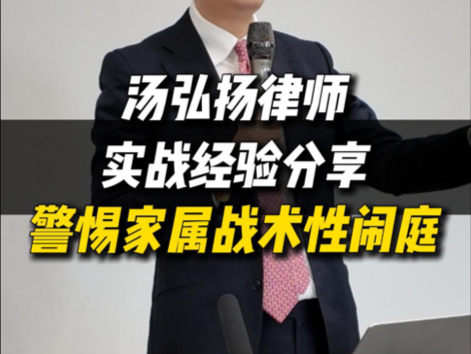 汤弘扬律师
实战经验分享
警惕家属战术性闹庭